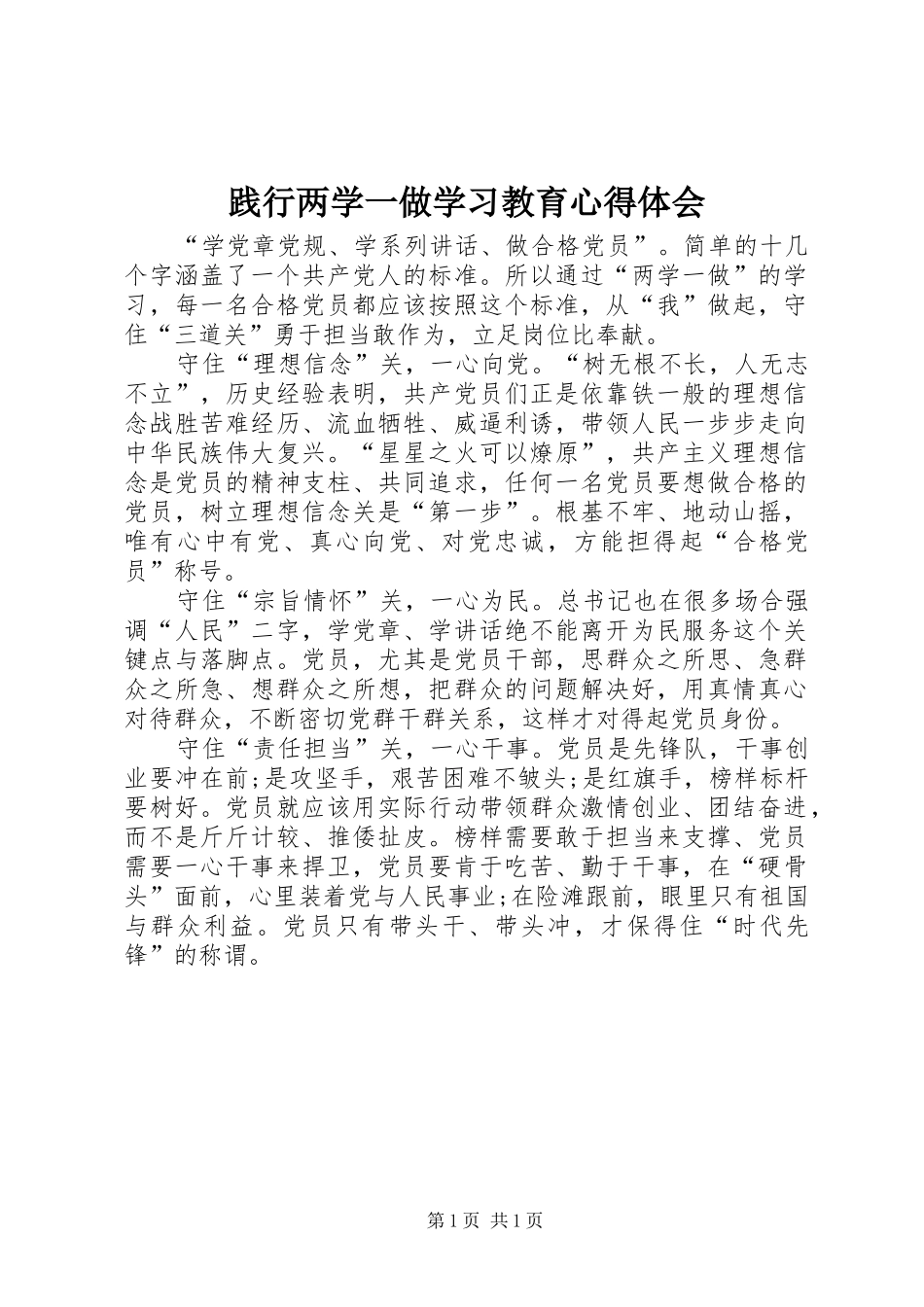 践行两学一做学习教育心得体会

“学党章党规、学系列讲话、做合格党员”。简单的十几个字涵盖了一个共产党人的标准。所以通过“两学一做”的学习，每一名合格党员都应该按照这个标准，从“我”做起，守住“三道关”勇于担当敢作为，立足岗位比奉献。

守住“理想信念”关，一心向党。“树无根不长，人无志不立”，历史经验表明，共产党员们正是依靠铁一般的理想信念战胜苦难经历、流血牺牲、威逼利诱，带领人民一步步走向中华民族伟大复兴。“星星之火可以燎原”，共产主义理想信念是党员的精神支柱、共同追求，任何一名党员要想做合格的党员，树立理想信念关是“第一步”。根基不牢、地动山摇，唯有心中有党、真心向党、对党忠诚，方能担得起“合格党员”称号。

守住“宗旨情怀”关，一心为民。总书记也在很多场合强调“人民”二字，学党章、学讲话绝不能离开为民服务这个关键点与落脚点。党员，尤其是党员干部，思群众之所思、急群众之所急、想群众之所想，把群众的问题解决好，用真情真心对待群众，不断密切党群干群关系，这样才对得起党员身份。

守住“责任担当”关，一心干事。党员是先锋队，干事创业要冲在前;是攻坚手，艰苦困难不皱头;是红旗手，榜样标杆要树好。党员就应该用实际行动带领群众激情创业、团结奋进，而不是斤斤计较、推倭扯皮。榜样需要敢于担当来支撑、党员需要一心干事来捍卫，党员要肯于吃苦、勤于干事，在“硬骨头”面前，心里装着党与人民事业;在险滩跟前，眼里只有祖国与群众利益。党员只有带头干、带头冲，才保得住“时代先锋”的称谓。

第 1 页 共 1 页